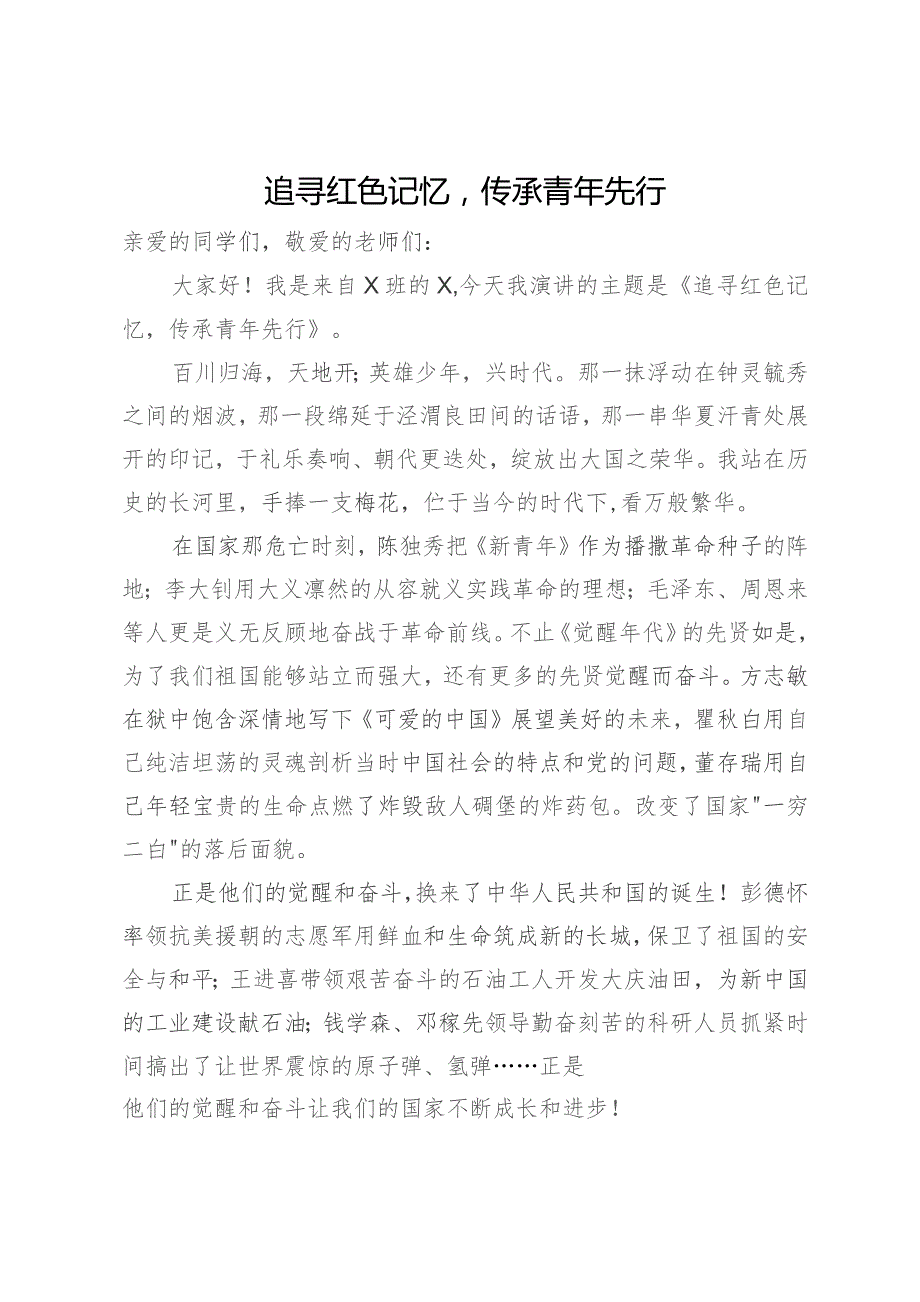 追寻红色记忆，传承青年先行

亲爱的同学们，敬爱的老师们：

大家好！我是来自X班的X,今天我演讲的主题是《追寻红色记忆，传承青年先行》。

百川归海，天地开；英雄少年，兴时代。那一抹浮动在钟灵毓秀之间的烟波，那一段绵延于泾渭良田间的话语，那一串华夏汗青处展开的印记，于礼乐奏响、朝代更迭处，绽放出大国之荣华。我站在历史的长河里，手捧一支梅花，伫于当今的时代下，看万般繁华。

在国家那危亡时刻，陈独秀把《新青年》作为播撒革命种子的阵地；李大钊用大义凛然的从容就义实践革命的理想；毛泽东、周恩来等人更是义无反顾地奋战于革命前线。不止《觉醒年代》的先贤如是，为了我们祖国能够站立而强大，还有更多的先贤觉醒而奋斗。方志敏在狱中饱含深情地写下《可爱的中国》展望美好的未来，瞿秋白用自己纯洁坦荡的灵魂剖析当时中国社会的特点和党的问题，董存瑞用自己年轻宝贵的生命点燃了炸毁敌人碉堡的炸药包。改变了国家"一穷二白"的落后面貌。

正是他们的觉醒和奋斗，换来了中华人民共和国的诞生！彭德怀率领抗美援朝的志愿军用鲜血和生命筑成新的长城，保卫了祖国的安全与和平；王进喜带领艰苦奋斗的石油工人开发大庆油田，为新中国的工业建设献石油；钱学森、邓稼先领导勤奋刻苦的科研人员抓紧时间搞出了让世界震惊的原子弹、氢弹……正是他们的觉醒和奋斗让我们的国家不断成长和进步！